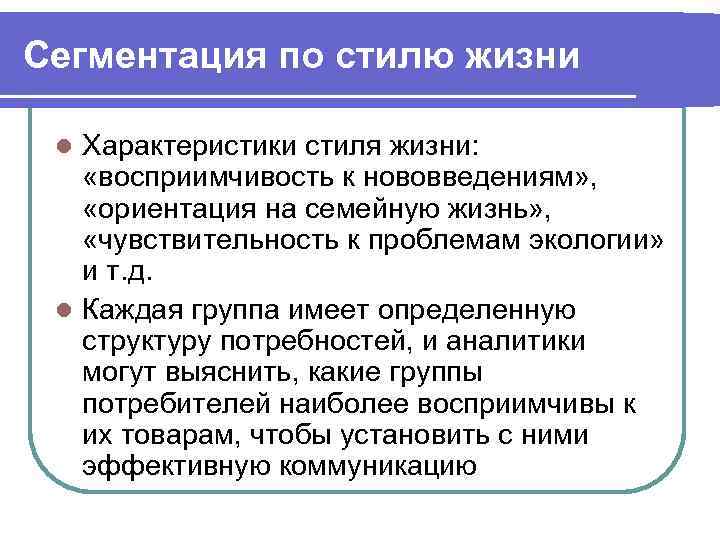 Сегментация по стилю жизни

Характеристики стиля жизни: «восприимчивость к нововведениям», «ориентация на семейную жизнь», «чувствительность к проблемам экологии» и т.д.

Каждая группа имеет определенную структуру потребностей, и аналитики могут выяснить, какие группы потребителей наиболее восприимчивы к их товарам, чтобы установить с ними эффективную коммуникацию